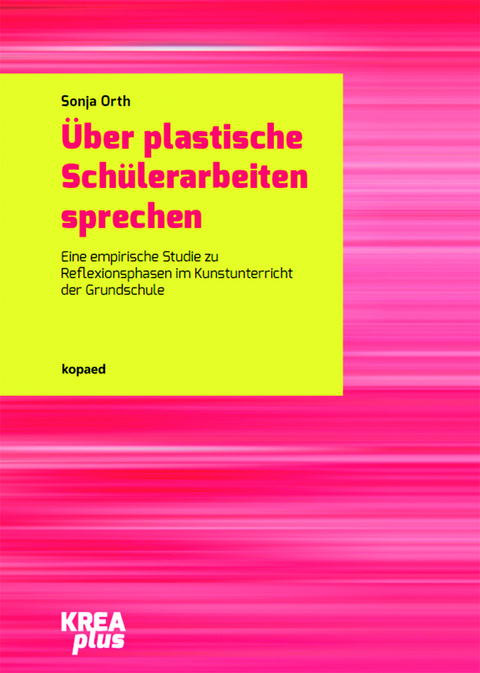 Sonja Orth

Über plastische Schülerarbeiten sprechen

Eine empirische Studie zu Reflexionsphasen im Kunstunterricht der Grundschule

kopaed

KREA plus